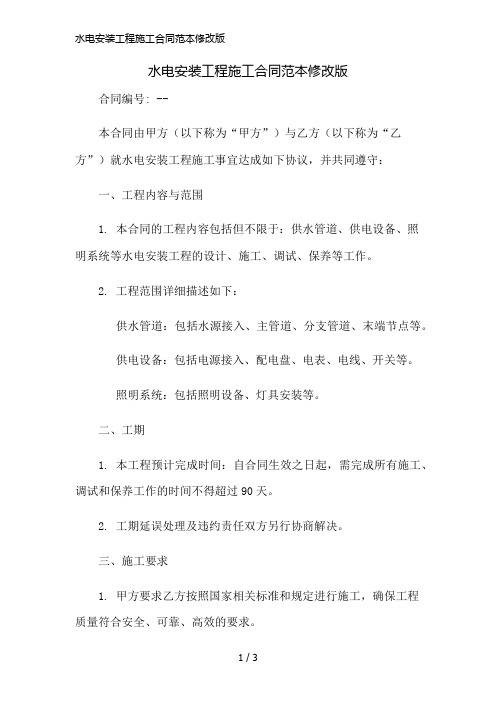 水电安装工程施工合同范本修改版

水电安装工程施工合同范本修改版

合同编号：--

本合同由甲方（以下称为“甲方”）与乙方（以下称为“乙方”）就水电安装工程施工事宜达成如下协议，并共同遵守：

一、工程内容与范围

1. 本合同的工程内容包括但不限于：供水管道、供电设备、照明系统等水电安装工程的设计、施工、调试、保养等工作。

2. 工程范围详细描述如下：

供水管道：包括水源接入、主管道、分支管道、末端节点等。

供电设备：包括电源接入、配电盘、电表、电线、开关等。

照明系统：包括照明设备、灯具安装等。

二、工期

1. 本工程预计完成时间：自合同生效之日起，需完成所有施工、调试和保养工作的时间不得超过 90 天。

2. 工期延误处理及违约责任双方另行协商解决。

三、施工要求

1. 甲方要求乙方按照国家相关标准和规定进行施工，确保工程质量符合安全、可靠、高效的要求。

1 / 3